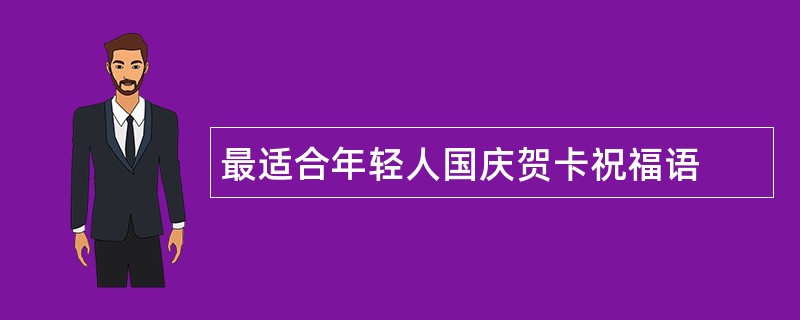 最适合年轻人国庆贺卡祝福语